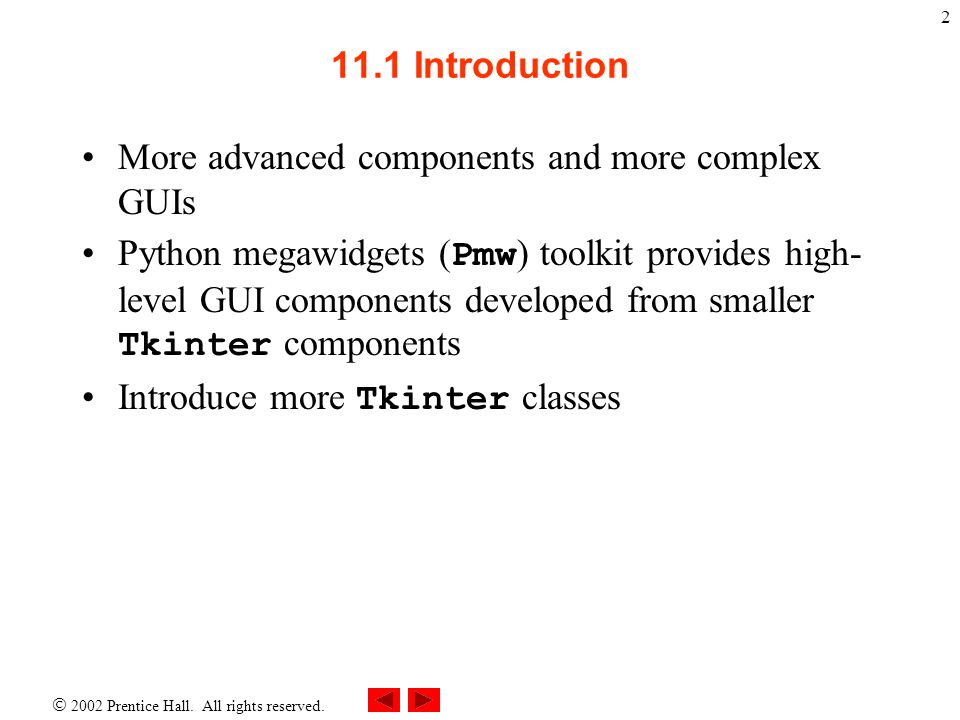 2

11.1 Introduction

• More advanced components and more complex GUIs
• Python megawidgets (Pmw) toolkit provides high-level GUI components developed from smaller Tkinter components
• Introduce more Tkinter classes

© 2002 Prentice Hall. All rights reserved.